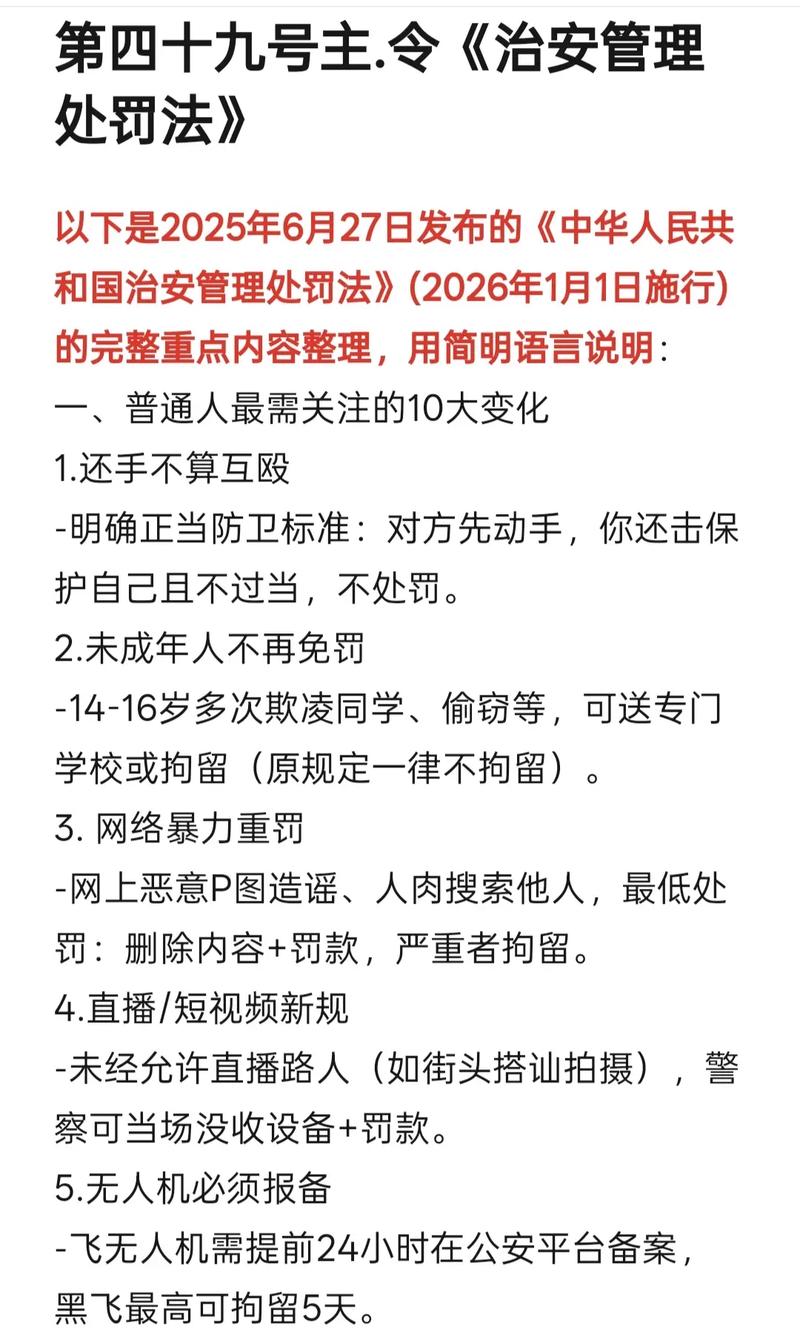 第四十九号主.令《治安管理处罚法》

以下是2025年6月27日发布的《中华人民共和国治安管理处罚法》(2026年1月1日施行)的完整重点内容整理，用简明语言说明：

一、普通人最需关注的10大变化

1.还手不算互殴

-明确正当防卫标准：对方先动手，你还击保护自己且不过当，不处罚。

2.未成年人不再免罚

-14-16岁多次欺凌同学、偷窃等，可送专门学校或拘留（原规定一律不拘留）。

3. 网络暴力重罚

-网上恶意P图造谣、人肉搜索他人，最低处罚：删除内容+罚款，严重者拘留。

4.直播/短视频新规

-未经允许直播路人（如街头搭讪拍摄），警察可当场没收设备+罚款。

5.无人机必须报备

-飞无人机需提前24小时在公安平台备案，黑飞最高可拘留5天。